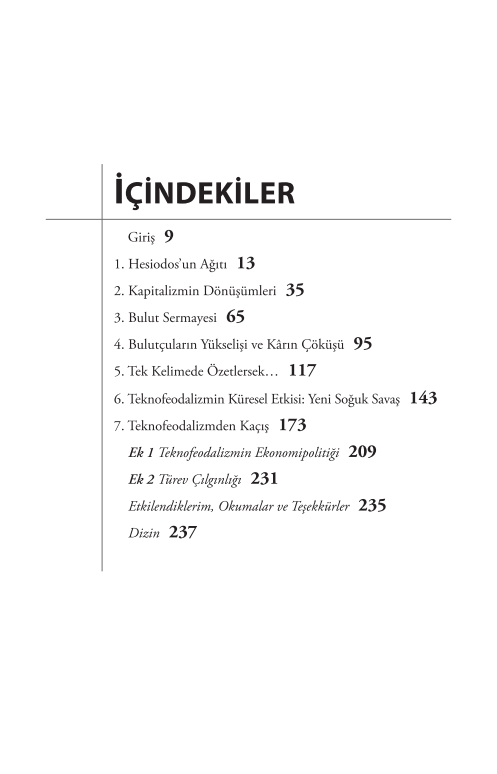 İÇİNDEKİLER

Giriş 9

1. Hesiodos'un Ağıtı 13

2. Kapitalizmin Dönüşümleri 35

3. Bulut Sermayesi 65

4. Bulutçuların Yükselişi ve Kârın Çöküşü 95

5. Tek Kelimede Özetlersek... 117

6. Teknofeodalizmin Küresel Etkisi: Yeni Soğuk Savaş 143

7. Teknofeodalizmden Kaçış 173

Ek 1 Teknofeodalizmin Ekonomipolitiği 209

Ek 2 Türev Çılgınlığı 231

Etkilendiklerim, Okumalar ve Teşekkürler 235

Dizin 237